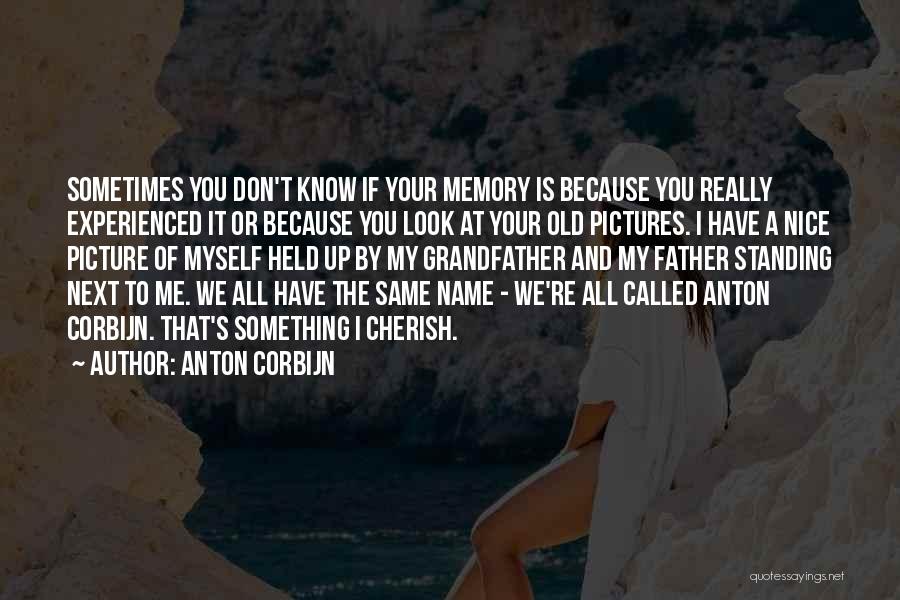 SOMETIMES YOU DON'T KNOW IF YOUR MEMORY IS BECAUSE YOU REALLY EXPERIENCED IT OR BECAUSE YOU LOOK AT YOUR OLD PICTURES. I HAVE A NICE PICTURE OF MYSELF HELD UP BY MY GRANDFATHER AND MY FATHER STANDING NEXT TO ME. WE ALL HAVE THE SAME NAME - WE'RE ALL CALLED ANTON CORBIJN. THAT'S SOMETHING I CHERISH.

~ AUTHOR: ANTON CORBIJN

quotessayings.net